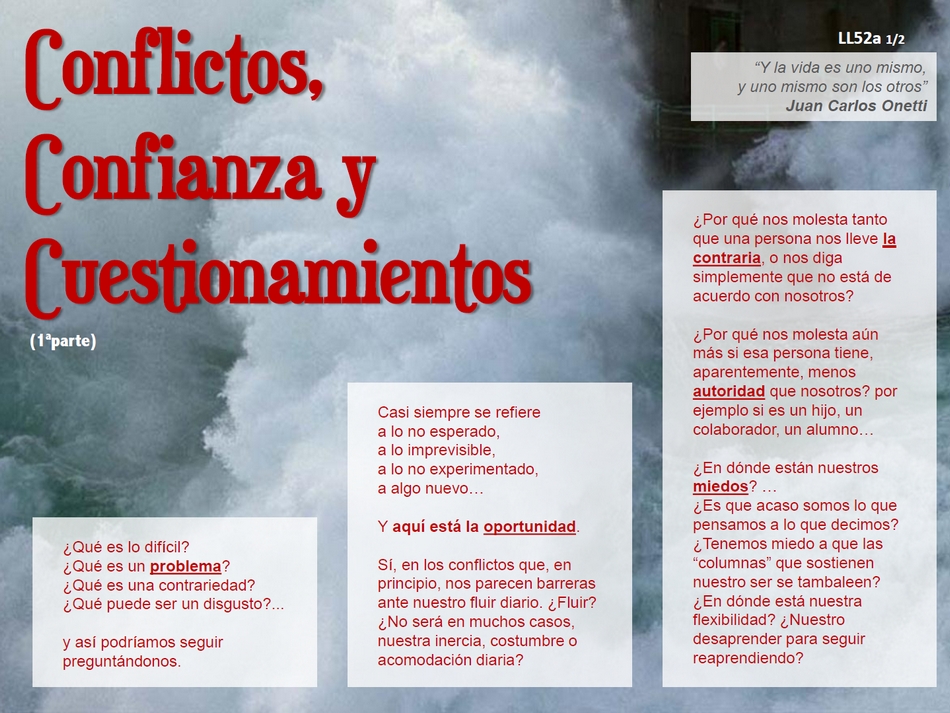 Conflictos, Confianza y Cuestionamientos

(1ªparte)

LL52a 1/2

“Y la vida es uno mismo, y uno mismo son los otros”
Juan Carlos Onetti

¿Qué es lo difícil?
¿Qué es un problema?
¿Qué es una contrariedad?
¿Qué puede ser un disgusto?...

y así podríamos seguir preguntándonos.

Casi siempre se refiere
a lo no esperado,
a lo imprevisible,
a lo no experimentado,
a algo nuevo…

Y aquí está la oportunidad.

Sí, en los conflictos que, en principio, nos parecen barreras ante nuestro fluir diario. ¿Fluir? ¿No será en muchos casos, nuestra inercia, costumbre o acomodación diaria?

¿Por qué nos molesta tanto que una persona nos lleve la contraria, o nos diga simplemente que no está de acuerdo con nosotros?

¿Por qué nos molesta aún más si esa persona tiene, aparentemente, menos autoridad que nosotros? por ejemplo si es un hijo, un colaborador, un alumno…

¿En dónde están nuestros miedos? …
¿Es que acaso somos lo que pensamos a lo que decimos? ¿Tenemos miedo a que las “columnas” que sostienen nuestro ser se tambaleen? ¿En dónde está nuestra flexibilidad? ¿Nuestro desaprender para seguir reaprendiendo?